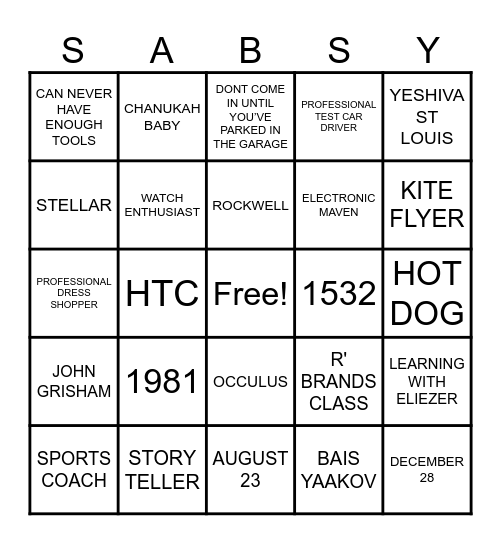 | S | A | B | S | Y |
|---|---|---|---|---|
| CAN NEVER HAVE ENOUGH TOOLS | CHANUKAH BABY | DONT COME IN UNTIL YOU'VE PARKED IN THE GARAGE | PROFESSIONAL TEST CAR DRIVER | YESHIVA ST LOUIS |
| STELLAR | WATCH ENTHUSIAST | ROCKWELL | ELECTRONIC MAVEN | KITE FLYER |
| PROFESSIONAL DRESS SHOPPER | HTC | Free! | 1532 | HOT DOG |
| JOHN GRISHAM | 1981 | OCCULUS | R' BRANDS CLASS | LEARNING WITH ELIEZER |
| SPORTS COACH | STORY TELLER | AUGUST 23 | BAIS YAAKOV | DECEMBER 28 |